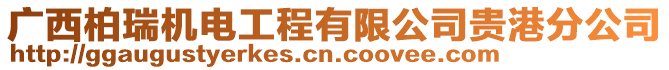 广西柏瑞机电工程有限公司贵港分公司
http://ggaugustyerkes.cn.coovee.com